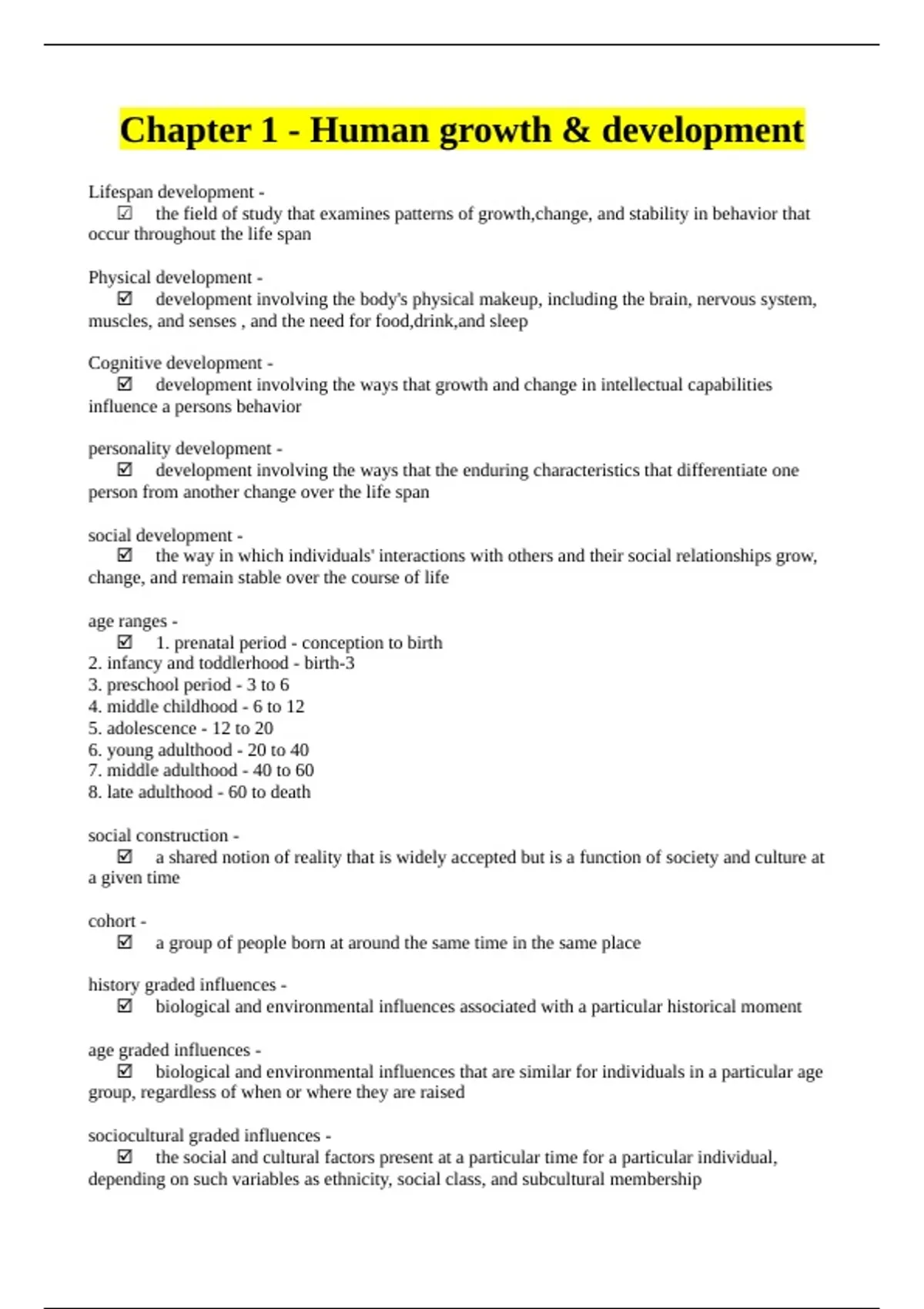 Chapter 1 - Human growth & development

Lifespan development -
☑ the field of study that examines patterns of growth,change, and stability in behavior that occur throughout the life span

Physical development -
☑ development involving the body's physical makeup, including the brain, nervous system, muscles, and senses , and the need for food,drink,and sleep

Cognitive development -
☑ development involving the ways that growth and change in intellectual capabilities influence a persons behavior

personality development -
☑ development involving the ways that the enduring characteristics that differentiate one person from another change over the life span

social development -
☑ the way in which individuals' interactions with others and their social relationships grow, change, and remain stable over the course of life

age ranges -
☑ 1. prenatal period - conception to birth
2. infancy and toddlerhood - birth-3
3. preschool period - 3 to 6
4. middle childhood - 6 to 12
5. adolescence - 12 to 20
6. young adulthood - 20 to 40
7. middle adulthood - 40 to 60
8. late adulthood - 60 to death

social construction -
☑ a shared notion of reality that is widely accepted but is a function of society and culture at a given time

cohort -
☑ a group of people born at around the same time in the same place

history graded influences -
☑ biological and environmental influences associated with a particular historical moment

age graded influences -
☑ biological and environmental influences that are similar for individuals in a particular age group, regardless of when or where they are raised

sociocultural graded influences -
☑ the social and cultural factors present at a particular time for a particular individual, depending on such variables as ethnicity, social class, and subcultural membership